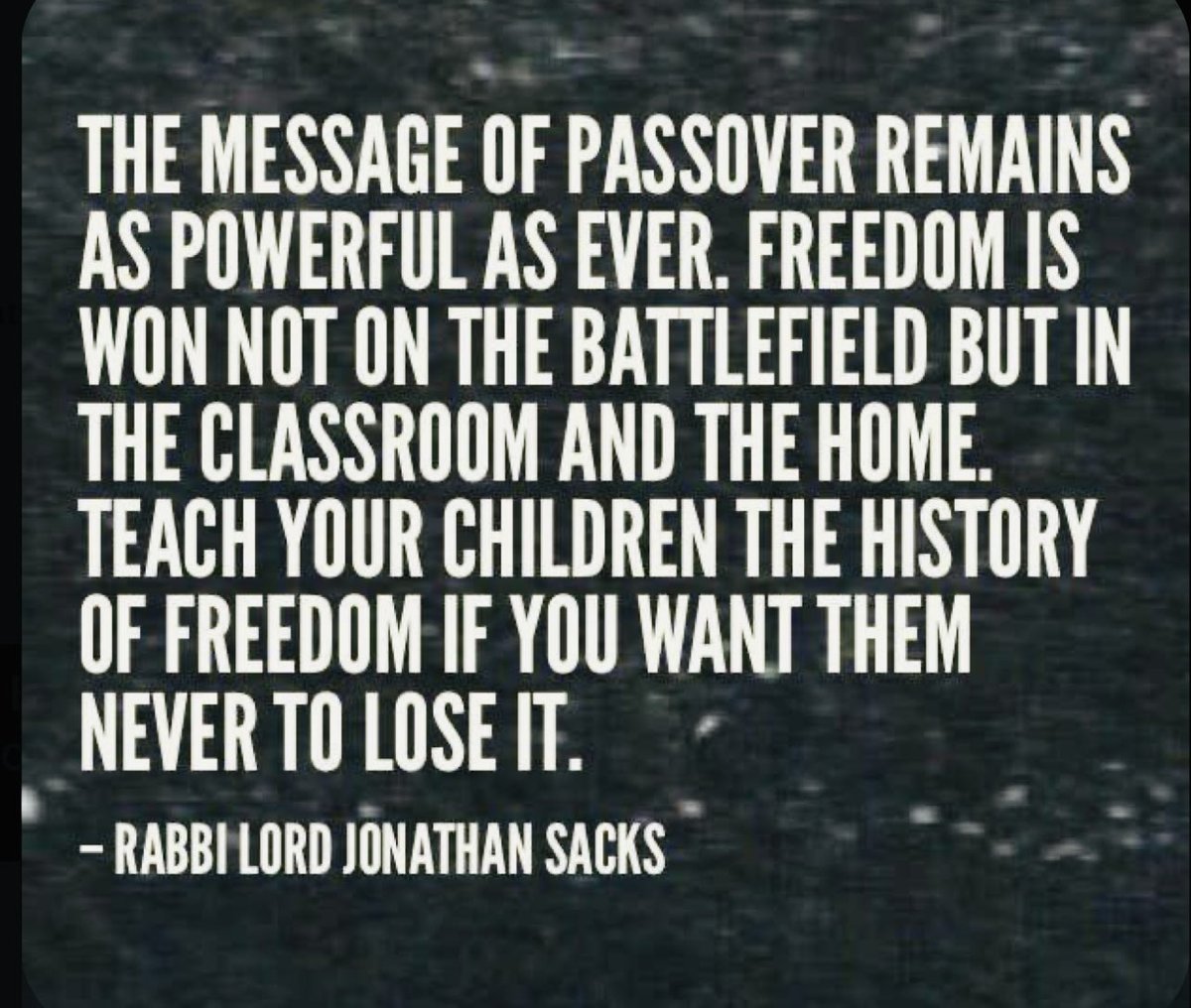 THE MESSAGE OF PASSOVER REMAINS AS POWERFUL AS EVER. FREEDOM IS WON NOT ON THE BATTLEFIELD BUT IN THE CLASSROOM AND THE HOME. TEACH YOUR CHILDREN THE HISTORY OF FREEDOM IF YOU WANT THEM NEVER TO LOSE IT.

– RABBI LORD JONATHAN SACKS